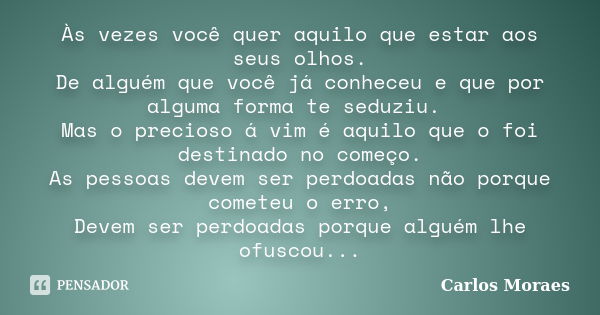 Às vezes você quer aquilo que estar aos seus olhos.
De alguém que você já conheceu e que por alguma forma te seduziu.
Mas o precioso á vim é aquilo que o foi destinado no começo.
As pessoas devem ser perdoadas não porque cometeu o erro,
Devem ser perdoadas porque alguém lhe ofuscou...

PENSADOR

Carlos Moraes